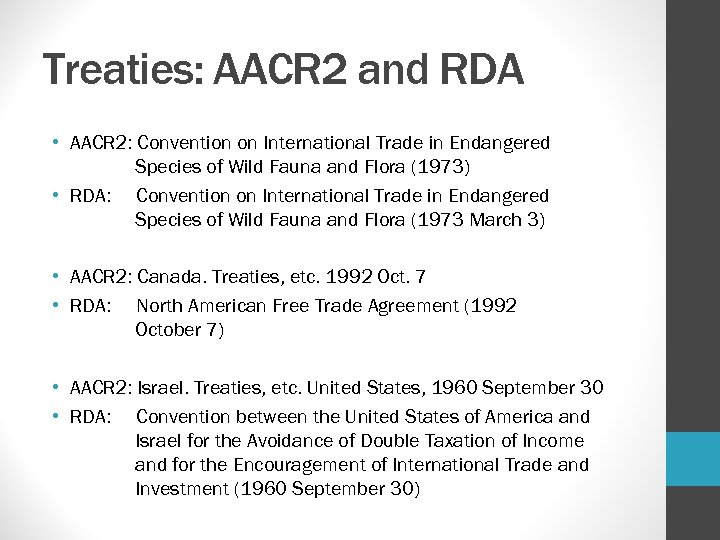 Treaties: AACR2 and RDA

• AACR2: Convention on International Trade in Endangered Species of Wild Fauna and Flora (1973)
• RDA: Convention on International Trade in Endangered Species of Wild Fauna and Flora (1973 March 3)

• AACR2: Canada. Treaties, etc. 1992 Oct. 7
• RDA: North American Free Trade Agreement (1992 October 7)

• AACR2: Israel. Treaties, etc. United States, 1960 September 30
• RDA: Convention between the United States of America and Israel for the Avoidance of Double Taxation of Income and for the Encouragement of International Trade and Investment (1960 September 30)